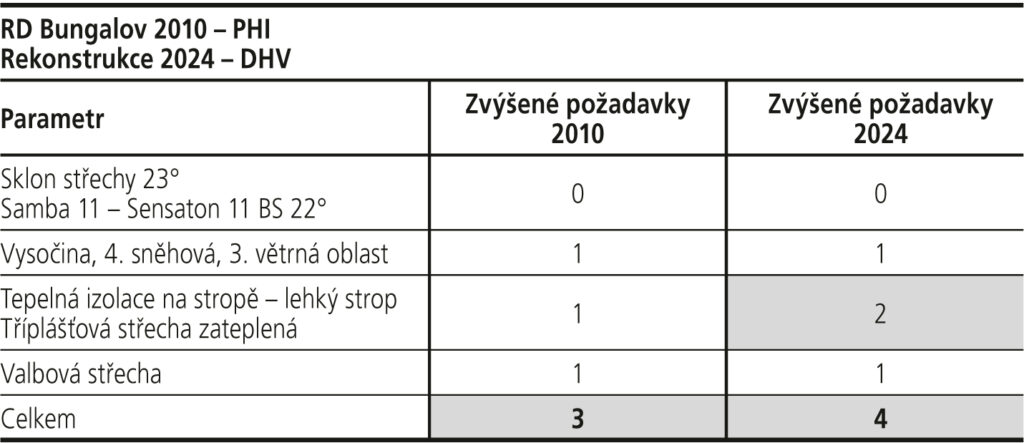 RD Bungalov 2010 – PHI
Rekonstrukce 2024 – DHV

| Parametr | Zvýšené požadavky 2010 | Zvýšené požadavky 2024 |
|---|---|---|
| Sklon střechy 23° Samba 11 – Sensaton 11 BS 22° | 0 | 0 |
| Vysočina, 4. sněhová, 3. větrná oblast | 1 | 1 |
| Tepelná izolace na stropě – lehký strop Tříplášťová střecha zateplená | 1 | 2 |
| Valbová střecha | 1 | 1 |
| Celkem | 3 | 4 |